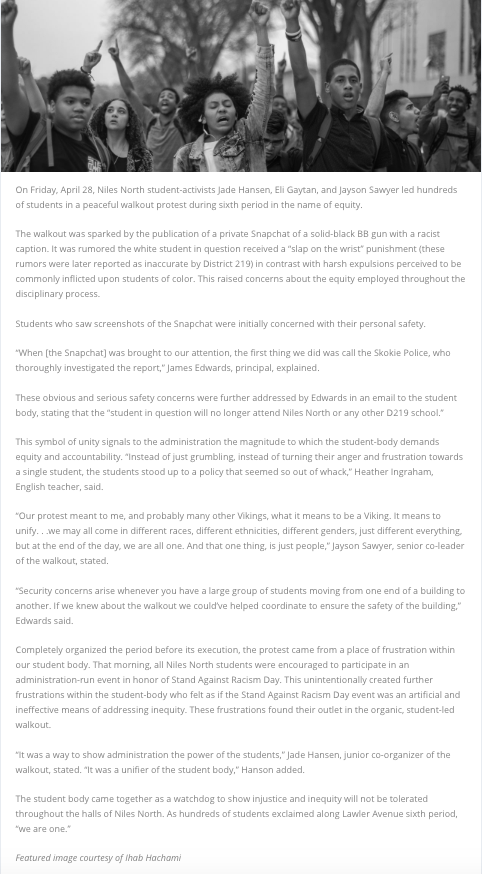 On Friday, April 28, Niles North student-activists Jade Hansen, Eli Gaytan, and Jayson Sawyer led hundreds of students in a peaceful walkout protest during sixth period in the name of equity.

The walkout was sparked by the publication of a private Snapchat of a solid-black BB gun with a racist caption. It was rumored the white student in question received a "slap on the wrist" punishment (these rumors were later reported as inaccurate by District 219) in contrast with harsh expulsions perceived to be commonly inflicted upon students of color. This raised concerns about the equity employed throughout the disciplinary process.

Students who saw screenshots of the Snapchat were initially concerned with their personal safety.

"When [the Snapchat] was brought to our attention, the first thing we did was call the Skokie Police, who thoroughly investigated the report," James Edwards, principal, explained.

These obvious and serious safety concerns were further addressed by Edwards in an email to the student body, stating that the "student in question will no longer attend Niles North or any other D219 school."

This symbol of unity signals to the administration the magnitude to which the student-body demands equity and accountability. "Instead of just grumbling, instead of turning their anger and frustration towards a single student, the students stood up to a policy that seemed so out of whack," Heather Ingraham, English teacher, said.

"Our protest meant to me, and probably many other Vikings, what it means to be a Viking. It means to unify. . .we may all come in different races, different ethnicities, different genders, just different everything, but at the end of the day, we are all one. And that one thing, is just people," Jayson Sawyer, senior co-leader of the walkout, stated.

"Security concerns arise whenever you have a large group of students moving from one end of a building to another. If we knew about the walkout we could've helped coordinate to ensure the safety of the building," Edwards said.

Completely organized the period before its execution, the protest came from a place of frustration within our student body. That morning, all Niles North students were encouraged to participate in an administration-run event in honor of Stand Against Racism Day. This unintentionally created further frustrations within the student-body who felt as if the Stand Against Racism Day event was an artificial and ineffective means of addressing inequity. These frustrations found their outlet in the organic, student-led walkout.

"It was a way to show administration the power of the students," Jade Hansen, junior co-organizer of the walkout, stated. "It was a unifier of the student body," Hanson added.

The student body came together as a watchdog to show injustice and inequity will not be tolerated throughout the halls of Niles North. As hundreds of students exclaimed along Lawler Avenue sixth period, "we are one."

Featured image courtesy of Ihab Hachami